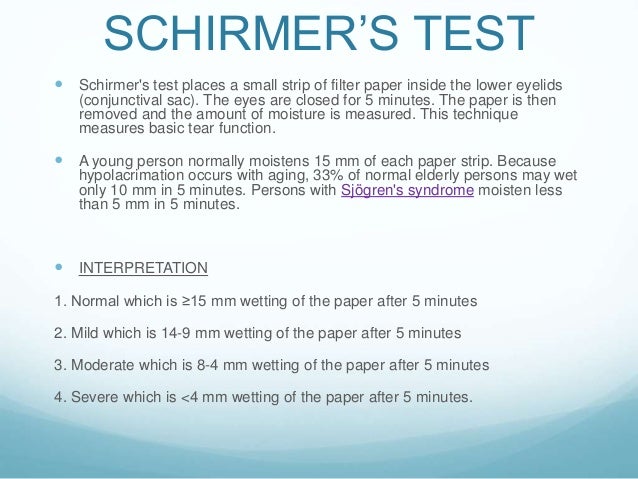 SCHIRMER'S TEST

Schirmer's test places a small strip of filter paper inside the lower eyelids (conjunctival sac). The eyes are closed for 5 minutes. The paper is then removed and the amount of moisture is measured. This technique measures basic tear function.

A young person normally moistens 15 mm of each paper strip. Because hypolacrimation occurs with aging, 33% of normal elderly persons may wet only 10 mm in 5 minutes. Persons with Sjögren's syndrome moisten less than 5 mm in 5 minutes.

INTERPRETATION

1. Normal which is ≥15 mm wetting of the paper after 5 minutes

2. Mild which is 14-9 mm wetting of the paper after 5 minutes

3. Moderate which is 8-4 mm wetting of the paper after 5 minutes

4. Severe which is <4 mm wetting of the paper after 5 minutes.